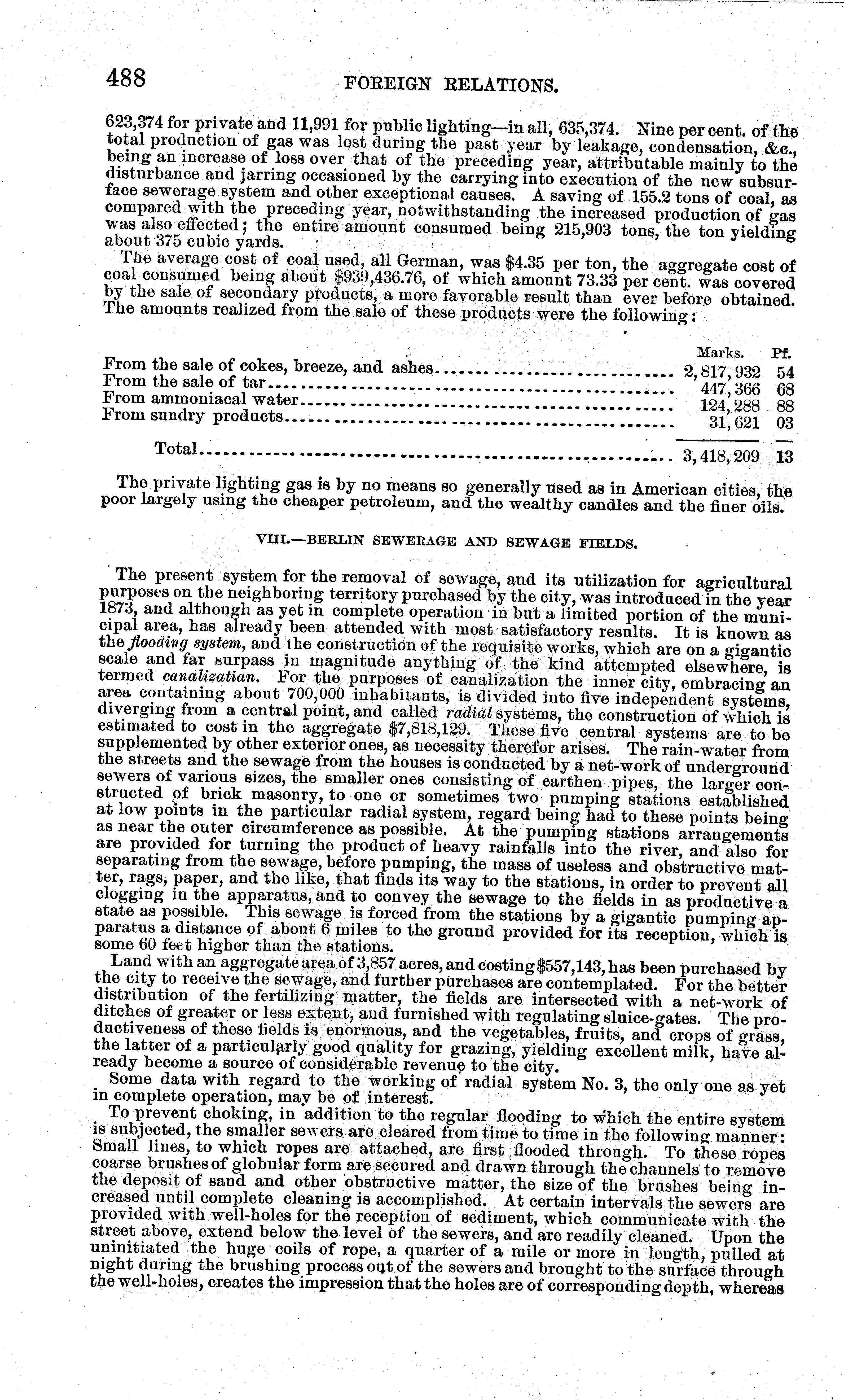 488 FOREIGN RELATIONS.

623,374 for private and 11,991 for public lighting—in all, 635,374. Nine per cent. of the total production of gas was lost during the past year by leakage, condensation, &c., being an increase of loss over that of the preceding year, attributable mainly to the disturbance and jarring occasioned by the carrying into execution of the new subsurface sewerage system and other exceptional causes. A saving of 155.2 tons of coal, as compared with the preceding year, notwithstanding the increased production of gas was also effected; the entire amount consumed being 215,903 tons, the ton yielding about 375 cubic yards.

The average cost of coal used, all German, was $4.35 per ton, the aggregate cost of coal consumed being about $939,436.76, of which amount 73.33 per cent. was covered by the sale of secondary products, a more favorable result than ever before obtained. The amounts realized from the sale of these products were the following:

| | Marks. | Pf. |
|---|---|---|
| From the sale of cokes, breeze, and ashes | 2,817,932 | 54 |
| From the sale of tar | 447,366 | 68 |
| From ammoniacal water | 124,288 | 88 |
| From sundry products | 31,621 | 03 |
| Total | 3,418,209 | 13 |

The private lighting gas is by no means so generally used as in American cities, the poor largely using the cheaper petroleum, and the wealthy candles and the finer oils.

VIII.—BERLIN SEWERAGE AND SEWAGE FIELDS.

The present system for the removal of sewage, and its utilization for agricultural purposes on the neighboring territory purchased by the city, was introduced in the year 1873, and although as yet in complete operation in but a limited portion of the municipal area, has already been attended with most satisfactory results. It is known as the flooding system, and the construction of the requisite works, which are on a gigantic scale and far surpass in magnitude anything of the kind attempted elsewhere, is termed canalizatian. For the purposes of canalization the inner city, embracing an area containing about 700,000 inhabitants, is divided into five independent systems, diverging from a central point, and called radial systems, the construction of which is estimated to cost in the aggregate $7,818,129. These five central systems are to be supplemented by other exterior ones, as necessity therefor arises. The rain-water from the streets and the sewage from the houses is conducted by a net-work of underground sewers of various sizes, the smaller ones consisting of earthen pipes, the larger constructed of brick masonry, to one or sometimes two pumping stations established at low points in the particular radial system, regard being had to these points being as near the outer circumference as possible. At the pumping stations arrangements are provided for turning the product of heavy rainfalls into the river, and also for separating from the sewage, before pumping, the mass of useless and obstructive matter, rags, paper, and the like, that finds its way to the stations, in order to prevent all clogging in the apparatus, and to convey the sewage to the fields in as productive a state as possible. This sewage is forced from the stations by a gigantic pumping apparatus a distance of about 6 miles to the ground provided for its reception, which is some 60 feet higher than the stations.

Land with an aggregate area of 3,857 acres, and costing $557,143, has been purchased by the city to receive the sewage, and further purchases are contemplated. For the better distribution of the fertilizing matter, the fields are intersected with a net-work of ditches of greater or less extent, and furnished with regulating sluice-gates. The productiveness of these fields is enormous, and the vegetables, fruits, and crops of grass, the latter of a particularly good quality for grazing, yielding excellent milk, have already become a source of considerable revenue to the city.

Some data with regard to the working of radial system No. 3, the only one as yet in complete operation, may be of interest.

To prevent choking, in addition to the regular flooding to which the entire system is subjected, the smaller sewers are cleared from time to time in the following manner: Small lines, to which ropes are attached, are first flooded through. To these ropes coarse brushes of globular form are secured and drawn through the channels to remove the deposit of sand and other obstructive matter, the size of the brushes being increased until complete cleaning is accomplished. At certain intervals the sewers are provided with well-holes for the reception of sediment, which communicate with the street above, extend below the level of the sewers, and are readily cleaned. Upon the uninitiated the huge coils of rope, a quarter of a mile or more in length, pulled at night during the brushing process out of the sewers and brought to the surface through the well-holes, creates the impression that the holes are of corresponding depth, whereas